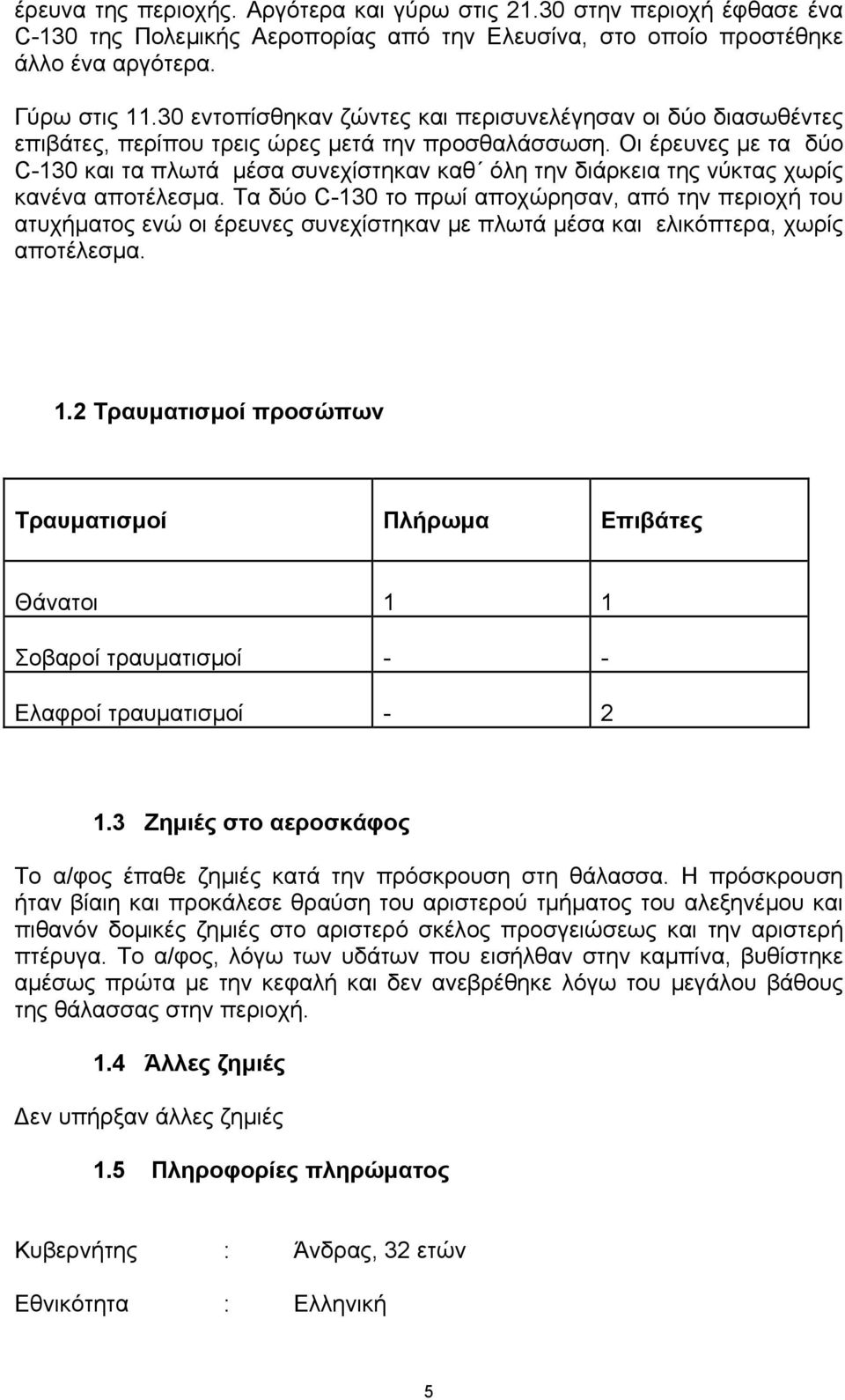 έρευνα της περιοχής. Αργότερα και γύρω στις 21.30 στην περιοχή έφθασε ένα C-130 της Πολεμικής Αεροπορίας από την Ελευσίνα, στο οποίο προστέθηκε άλλο ένα αργότερα.

Γύρω στις 11.30 εντοπίσθηκαν ζώντες και περισυνελέγησαν οι δύο διασωθέντες επιβάτες, περίπου τρεις ώρες μετά την προσθαλάσσωση. Οι έρευνες με τα δύο C-130 και τα πλωτά μέσα συνεχίστηκαν καθ΄ όλη την διάρκεια της νύκτας χωρίς κανένα αποτέλεσμα. Τα δύο C-130 το πρωί αποχώρησαν, από την περιοχή του ατυχήματος ενώ οι έρευνες συνεχίστηκαν με πλωτά μέσα και ελικόπτερα, χωρίς αποτέλεσμα.

1.2 Τραυματισμοί προσώπων

| Τραυματισμοί | Πλήρωμα | Επιβάτες |
|---|---|---|
| Θάνατοι | 1 | 1 |
| Σοβαροί τραυματισμοί | - | - |
| Ελαφροί τραυματισμοί | - | 2 |

1.3 Ζημιές στο αεροσκάφος

Το α/φος έπαθε ζημιές κατά την πρόσκρουση στη θάλασσα. Η πρόσκρουση ήταν βίαιη και προκάλεσε θραύση του αριστερού τμήματος του αλεξηνέμου και πιθανόν δομικές ζημιές στο αριστερό σκέλος προσγειώσεως και την αριστερή πτέρυγα. Το α/φος, λόγω των υδάτων που εισήλθαν στην καμπίνα, βυθίστηκε αμέσως πρώτα με την κεφαλή και δεν ανεβρέθηκε λόγω του μεγάλου βάθους της θάλασσας στην περιοχή.

1.4 Άλλες ζημιές

Δεν υπήρξαν άλλες ζημιές

1.5 Πληροφορίες πληρώματος

Κυβερνήτης : Άνδρας, 32 ετών

Εθνικότητα : Ελληνική

5